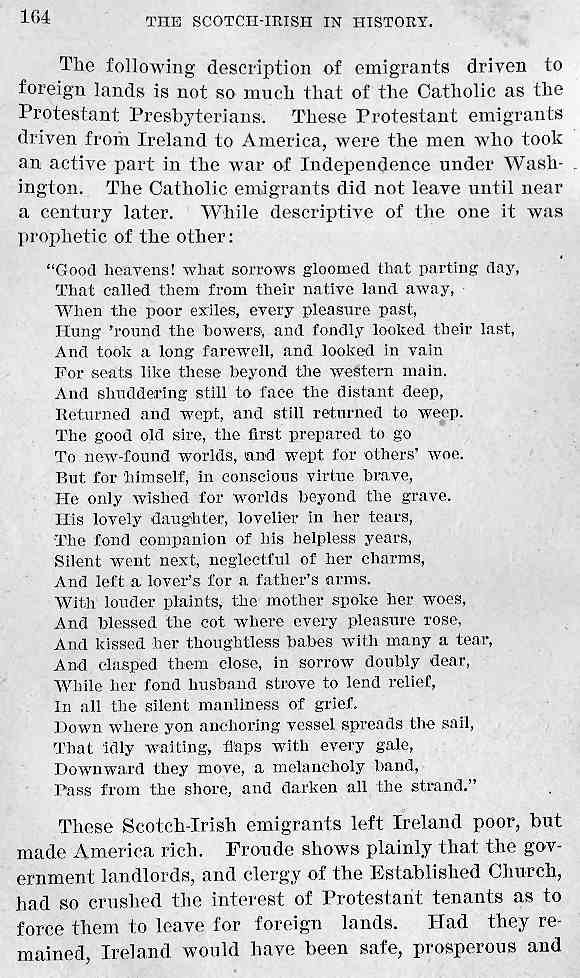 164 THE SCOTCH-IRISH IN HISTORY.

The following description of emigrants driven to foreign lands is not so much that of the Catholic as the Protestant Presbyterians. These Protestant emigrants driven from Ireland to America, were the men who took an active part in the war of Independence under Washington. The Catholic emigrants did not leave until near a century later. While descriptive of the one it was prophetic of the other:

"Good heavens! what sorrows gloomed that parting day,
That called them from their native land away,
When the poor exiles, every pleasure past,
Hung 'round the bowers, and fondly looked their last,
And took a long farewell, and looked in vain
For seats like these beyond the western main.
And shuddering still to face the distant deep,
Returned and wept, and still returned to weep.
The good old sire, the first prepared to go
To new-found worlds, and wept for others' woe.
But for himself, in conscious virtue brave,
He only wished for worlds beyond the grave.
His lovely daughter, lovelier in her tears,
The fond companion of his helpless years,
Silent went next, neglectful of her charms,
And left a lover's for a father's arms.
With louder plaints, the mother spoke her woes,
And blessed the cot where every pleasure rose,
And kissed her thoughtless babes with many a tear,
And clasped them close, in sorrow doubly dear,
While her fond husband strove to lend relief,
In all the silent manliness of grief.
Down where yon anchoring vessel spreads the sail,
That idly waiting, flaps with every gale,
Downward they move, a melancholy band,
Pass from the shore, and darken all the strand."

These Scotch-Irish emigrants left Ireland poor, but made America rich. Froude shows plainly that the government landlords, and clergy of the Established Church, had so crushed the interest of Protestant tenants as to force them to leave for foreign lands. Had they remained, Ireland would have been safe, prosperous and